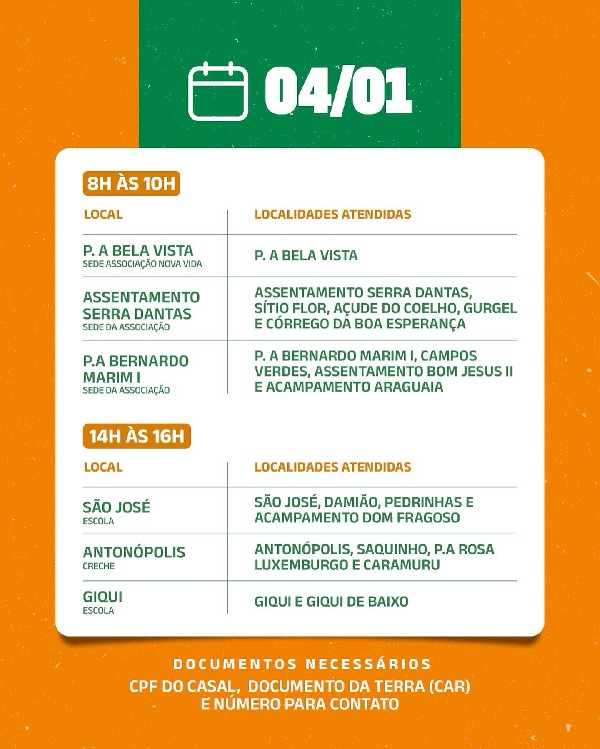 04/01

8H ÀS 10H

| LOCAL | LOCALIDADES ATENDIDAS |
|---|---|
| P. A BELA VISTA SEDE ASSOCIAÇÃO NOVA VIDA | P. A BELA VISTA |
| ASSENTAMENTO SERRA DANTAS SEDE DA ASSOCIAÇÃO | ASSENTAMENTO SERRA DANTAS, SÍTIO FLOR, AÇUDE DO COELHO, GURGEL E CÓRREGO DA BOA ESPERANÇA |
| P.A BERNARDO MARIM I SEDE DA ASSOCIAÇÃO | P. A BERNARDO MARIM I, CAMPOS VERDES, ASSENTAMENTO BOM JESUS II E ACAMPAMENTO ARAGUAIA |

14H ÀS 16H

| LOCAL | LOCALIDADES ATENDIDAS |
|---|---|
| SÃO JOSÉ ESCOLA | SÃO JOSÉ, DAMIÃO, PEDRINHAS E ACAMPAMENTO DOM FRAGOSO |
| ANTONÓPOLIS CRECHE | ANTONÓPOLIS, SAQUINHO, P.A ROSA LUXEMBURGO E CARAMURU |
| GIQUI ESCOLA | GIQUI E GIQUI DE BAIXO |

DOCUMENTOS NECESSÁRIOS
CPF DO CASAL, DOCUMENTO DA TERRA (CAR) E NÚMERO PARA CONTATO